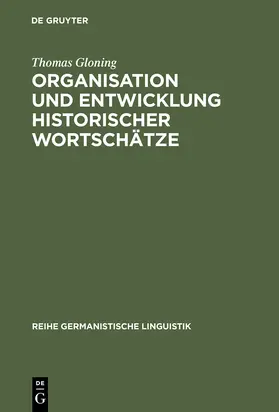 DE GRUYTER

Thomas Gloning

ORGANISATION UND ENTWICKLUNG HISTORISCHER WORTSCHÄTZE

REIHE GERMANISTISCHE LINGUISTIK

DE
G